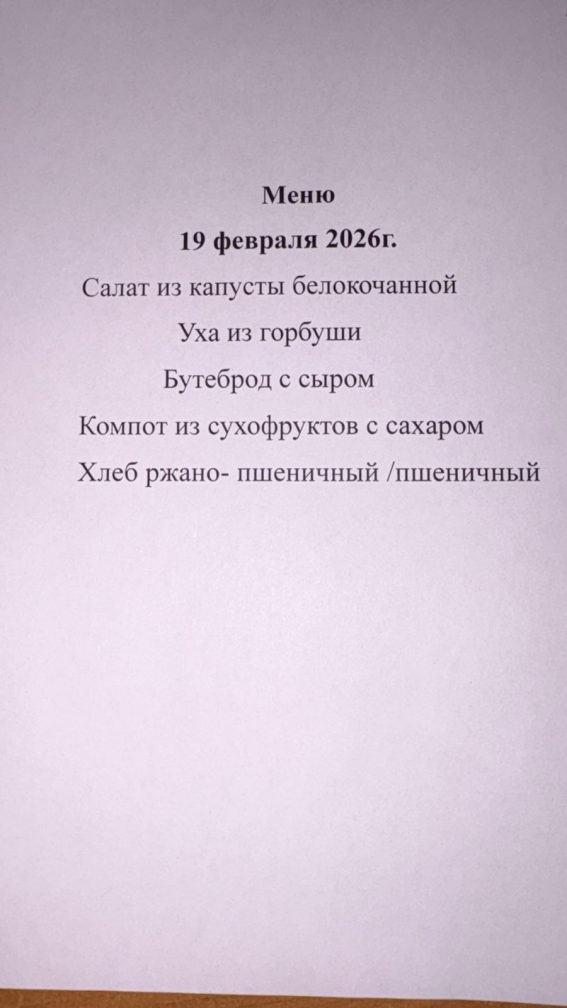 Меню

19 февраля 2026г.

Салат из капусты белокочанной

Уха из горбуши

Бутеброд с сыром

Компот из сухофруктов с сахаром

Хлеб ржано- пшеничный /пшеничный